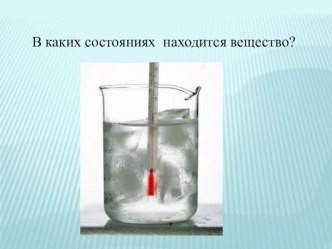 В каких состояниях находится вещество?